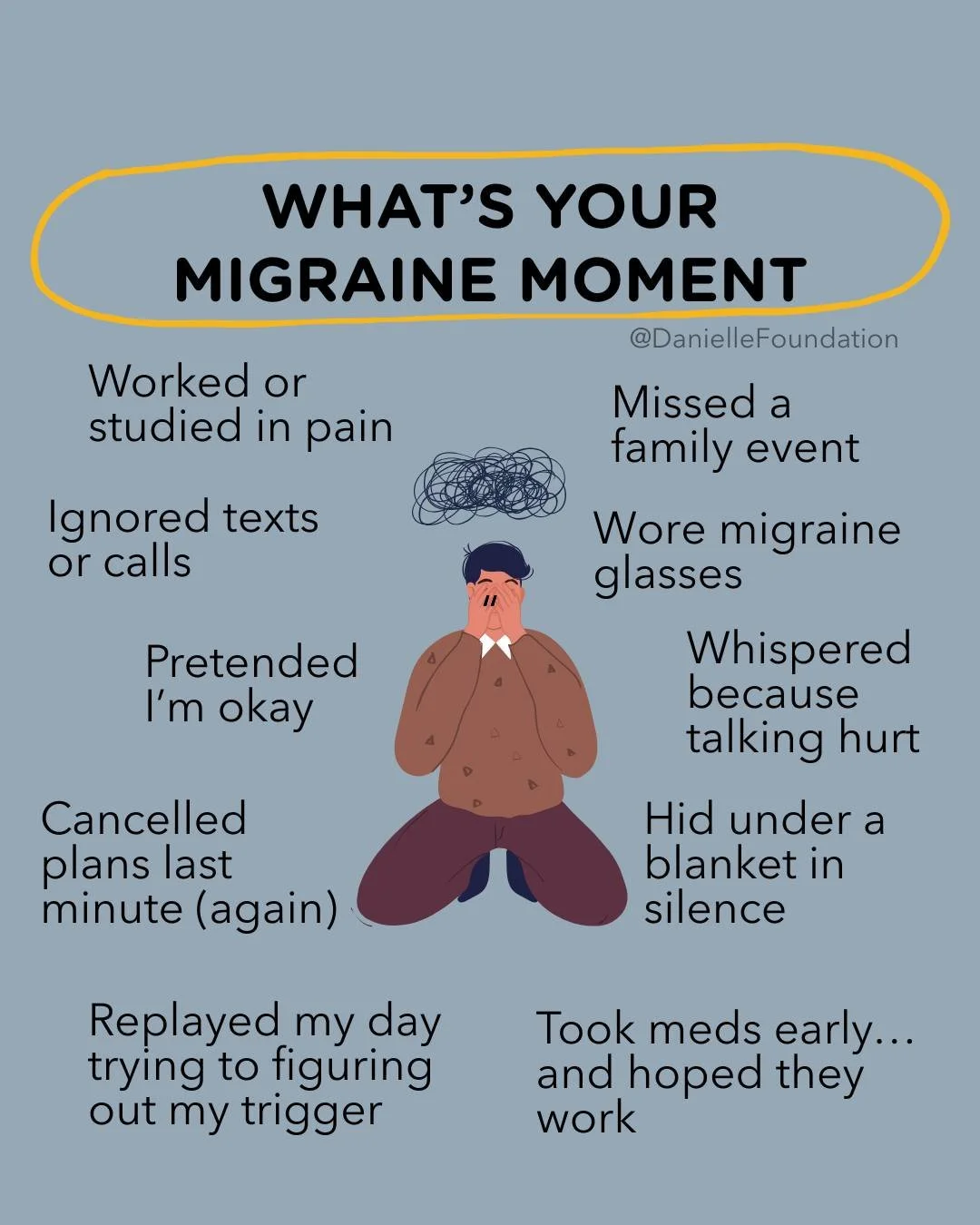 WHAT'S YOUR MIGRAINE MOMENT

@DanielleFoundation

Worked or studied in pain

Ignored texts or calls

Pretended I'm okay

Cancelled plans last minute (again)

Replayed my day trying to figuring out my trigger

Missed a family event

Wore migraine glasses

Whispered because talking hurt

Hid under a blanket in silence

Took meds early... and hoped they work